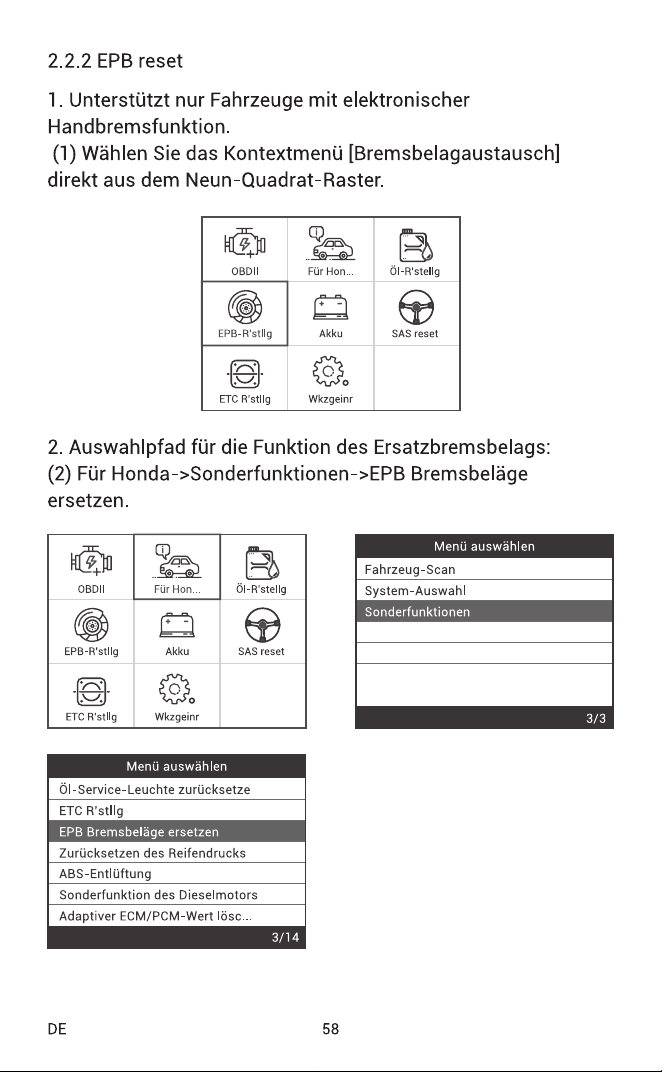 2.2.2 EPB reset

1. Unterstützt nur Fahrzeuge mit elektronischer Handbremsfunktion.
(1) Wählen Sie das Kontextmenü [Bremsbelagaustausch] direkt aus dem Neun-Quadrat-Raster.

OBDII
Für Hon...
Öl-R'stellg
EPB-R'stllg
Akku
SAS reset
ETC R'stllg
Wkzgeinr

2. Auswahlpfad für die Funktion des Ersatzbremsbelags:
(2) Für Honda->Sonderfunktionen->EPB Bremsbeläge ersetzen.

OBDII
Für Hon...
Öl-R'stellg
EPB-R'stllg
Akku
SAS reset
ETC R'stllg
Wkzgeinr

Menü auswählen
Fahrzeug-Scan
System-Auswahl
Sonderfunktionen
3/3

Menü auswählen
Öl-Service-Leuchte zurücksetze
ETC R'stllg
EPB Bremsbeläge ersetzen
Zurücksetzen des Reifendrucks
ABS-Entlüftung
Sonderfunktion des Dieselmotors
Adaptiver ECM/PCM-Wert lösc...
3/14

DE 58